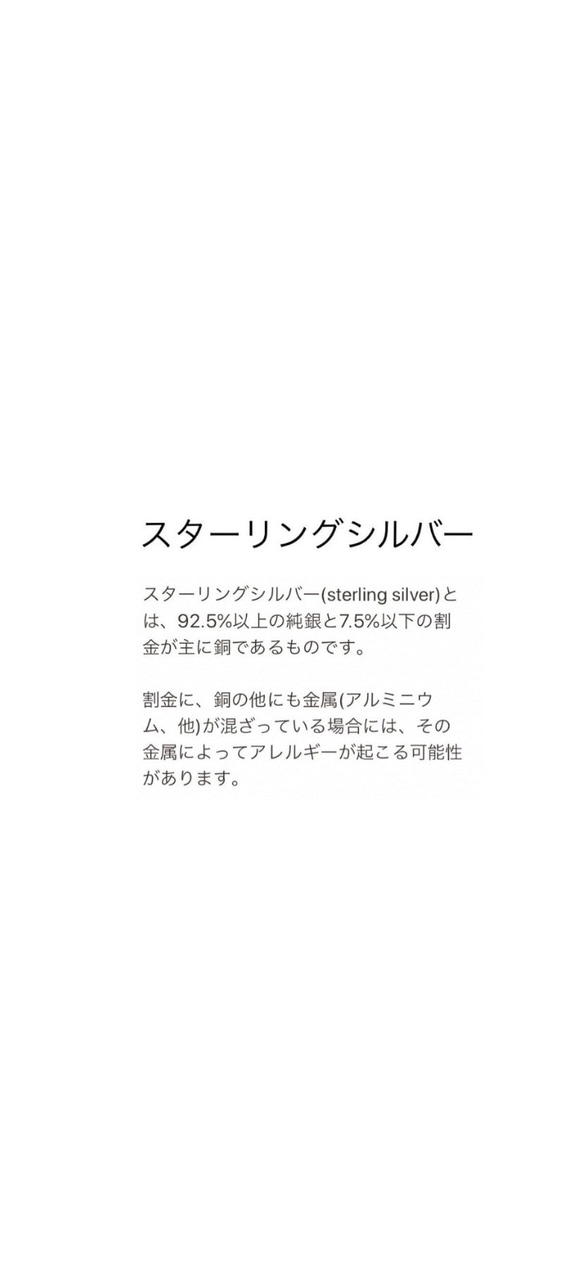 スターリングシルバー

スターリングシルバー(sterling silver)とは、92.5%以上の純銀と7.5%以下の割金が主に銅であるものです。

割金に、銅の他にも金属(アルミニウム、他)が混ざっている場合には、その金属によってアレルギーが起こる可能性があります。